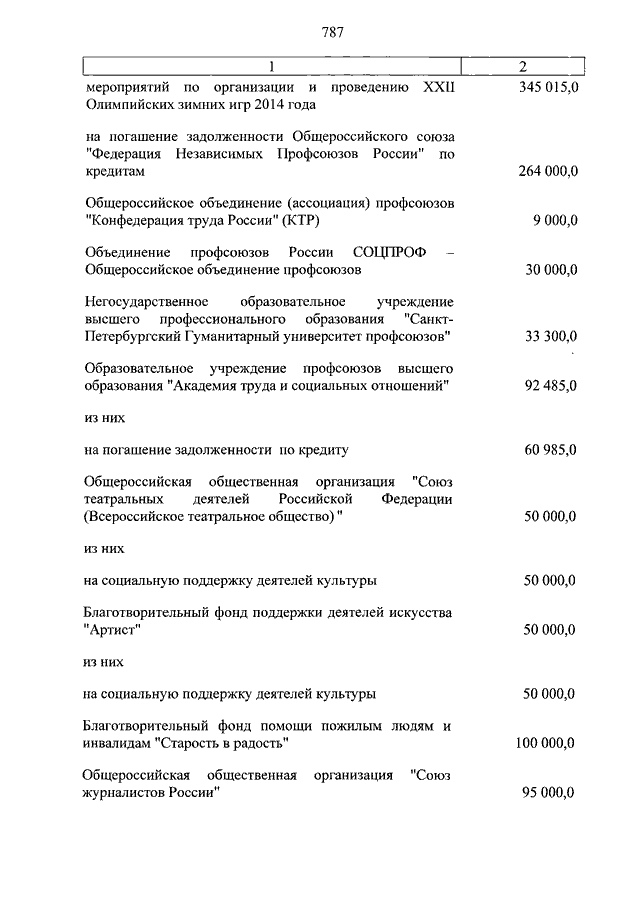 787

| 1 | 2 |
|---|---|
| мероприятий по организации и проведению XXII Олимпийских зимних игр 2014 года | 345 015,0 |
| на погашение задолженности Общероссийского союза "Федерация Независимых Профсоюзов России" по кредитам | 264 000,0 |
| Общероссийское объединение (ассоциация) профсоюзов "Конфедерация труда России" (КТР) | 9 000,0 |
| Объединение профсоюзов России СОЦПРОФ – Общероссийское объединение профсоюзов | 30 000,0 |
| Негосударственное образовательное учреждение высшего профессионального образования "Санкт-Петербургский Гуманитарный университет профсоюзов" | 33 300,0 |
| Образовательное учреждение профсоюзов высшего образования "Академия труда и социальных отношений" | 92 485,0 |
| из них | |
| на погашение задолженности по кредиту | 60 985,0 |
| Общероссийская общественная организация "Союз театральных деятелей Российской Федерации (Всероссийское театральное общество) " | 50 000,0 |
| из них | |
| на социальную поддержку деятелей культуры | 50 000,0 |
| Благотворительный фонд поддержки деятелей искусства "Артист" | 50 000,0 |
| из них | |
| на социальную поддержку деятелей культуры | 50 000,0 |
| Благотворительный фонд помощи пожилым людям и инвалидам "Старость в радость" | 100 000,0 |
| Общероссийская общественная организация "Союз журналистов России" | 95 000,0 |